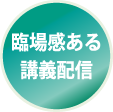 臨場感ある
講義配信